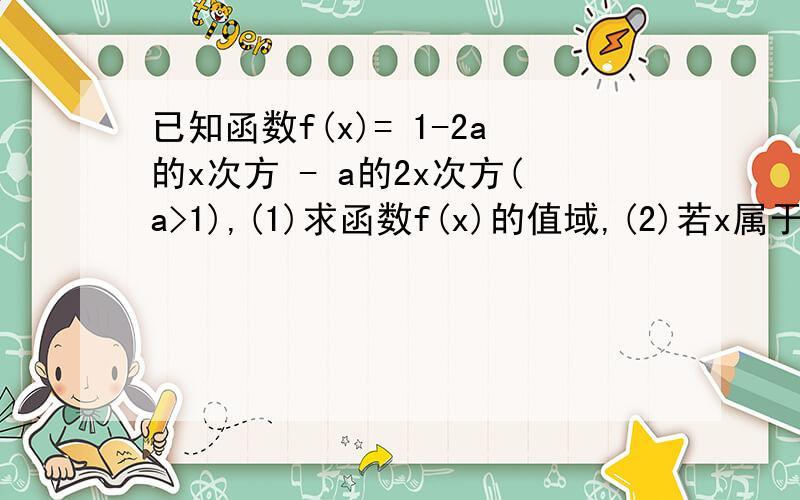 tiger

已知函数f(x)= 1-2a的x次方 - a的2x次方(a>1),(1)求函数f(x)的值域,(2)若x属于